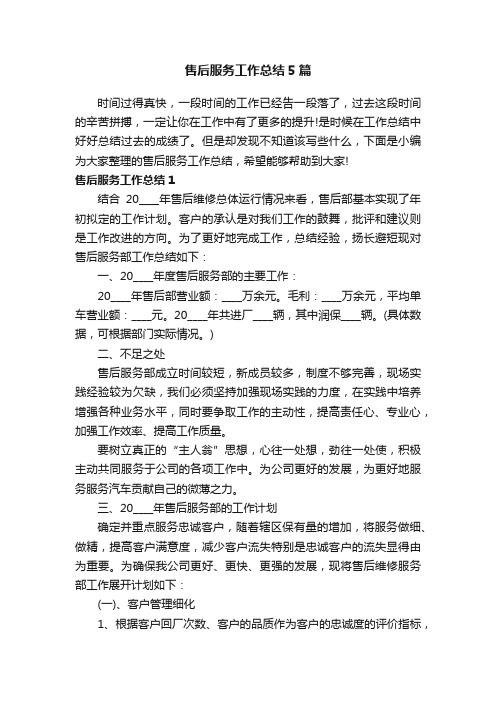 售后服务工作总结5篇

时间过得真快，一段时间的工作已经告一段落了，过去这段时间的辛苦拼搏，一定让你在工作中有了更多的提升!是时候在工作总结中好好总结过去的成绩了。但是却发现不知道该写些什么，下面是小编为大家整理的售后服务工作总结，希望能够帮助到大家!

售后服务工作总结1

结合 20____年售后维修总体运行情况来看，售后部基本实现了年初拟定的工作计划。客户的承认是对我们工作的鼓舞，批评和建议则是工作改进的方向。为了更好地完成工作，总结经验，扬长避短现对售后服务部工作总结如下：

一、20____年度售后服务部的主要工作：

20____年售后部营业额：____万余元。毛利：____万余元，平均单车营业额：____元。20____年共进厂____辆，其中润保____辆。(具体数据，可根据部门实际情况。)

二、不足之处

售后服务部成立时间较短，新成员较多，制度不够完善，现场实践经验较为欠缺，我们必须坚持加强现场实践的力度，在实践中培养增强各种业务水平，同时要争取工作的主动性，提高责任心、专业心，加强工作效率、提高工作质量。

要树立真正的“主人翁”思想，心往一处想，劲往一处使，积极主动共同服务于公司的各项工作中。为公司更好的发展，为更好地服务服务汽车贡献自己的微薄之力。

三、20____年售后服务部的工作计划

确定并重点服务忠诚客户，随着辖区保有量的增加，将服务做细、做精，提高客户满意度，减少客户流失特别是忠诚客户的流失显得由为重要。为确保我公司更好、更快、更强的发展，现将售后维修服务部工作展开计划如下：

(一)、客户管理细化

1、根据客户回厂次数、客户的品质作为客户的忠诚度的评价指标，